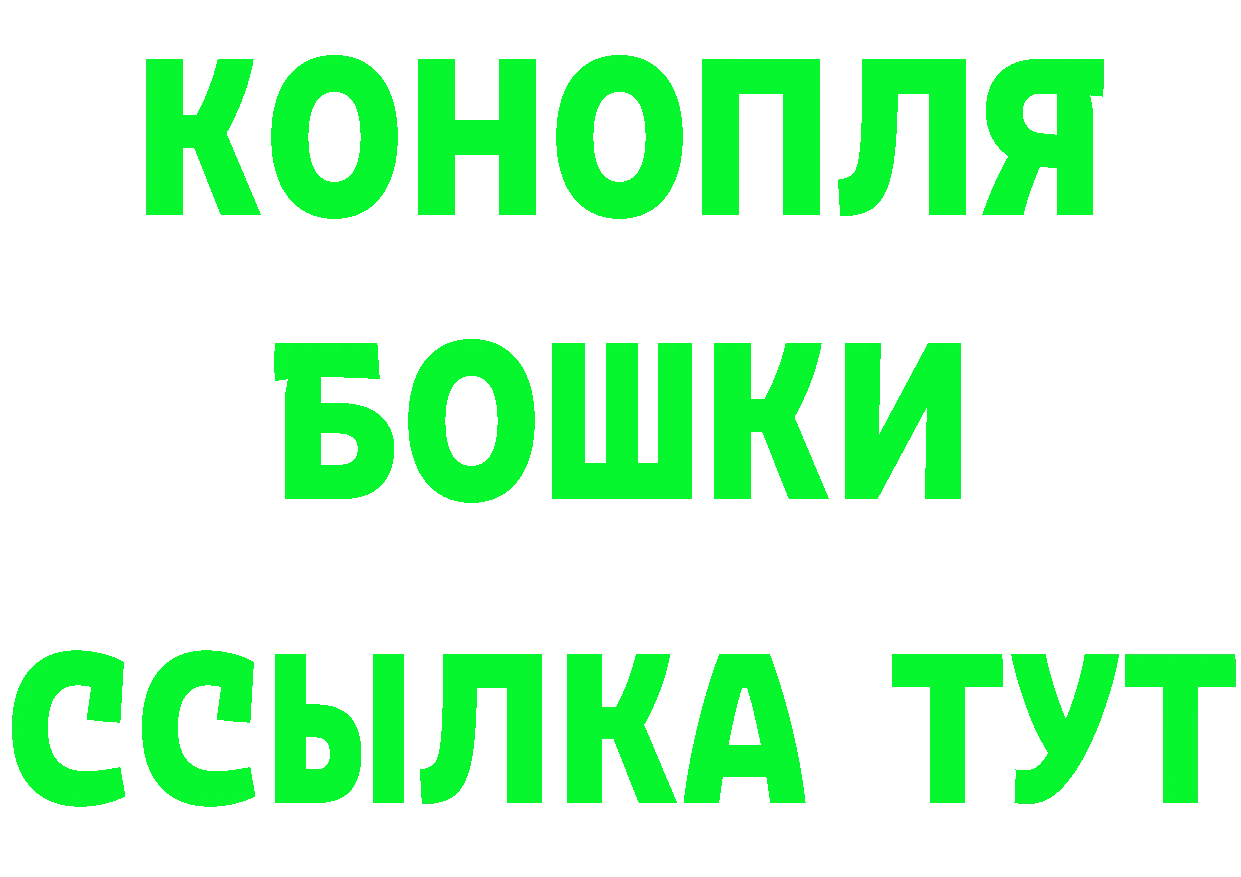 КОНОПЛЯ
БОШКИ
ССЫЛКА ТУТ